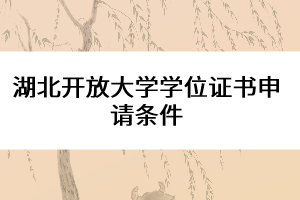 湖北开放大学学位证书申请条件